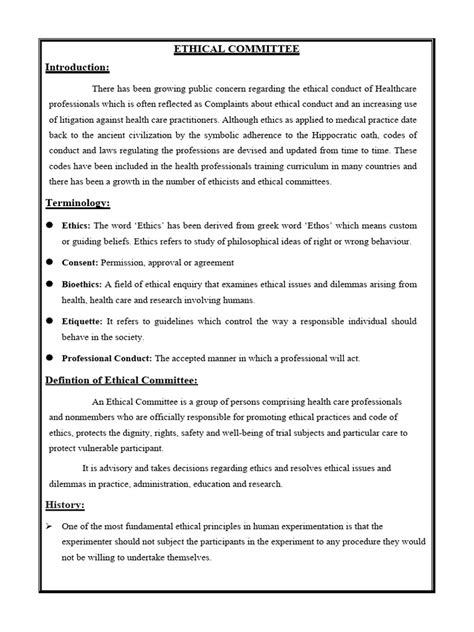 ETHICAL COMMITTEE

Introduction:

There has been growing public concern regarding the ethical conduct of Healthcare professionals which is often reflected as Complaints about ethical conduct and an increasing use of litigation against health care practitioners. Although ethics as applied to medical practice date back to the ancient civilization by the symbolic adherence to the Hippocratic oath, codes of conduct and laws regulating the professions are devised and updated from time to time. These codes have been included in the health professionals training curriculum in many countries and there has been a growth in the number of ethicists and ethical committees.

Terminology:

● Ethics: The word 'Ethics' has been derived from greek word 'Ethos' which means custom or guiding beliefs. Ethics refers to study of philosophical ideas of right or wrong behaviour.

● Consent: Permission, approval or agreement

● Bioethics: A field of ethical enquiry that examines ethical issues and dilemmas arising from health, health care and research involving humans.

● Etiquette: It refers to guidelines which control the way a responsible individual should behave in the society.

● Professional Conduct: The accepted manner in which a professional will act.

Defintion of Ethical Committee:

An Ethical Committee is a group of persons comprising health care professionals and nonmembers who are officially responsible for promoting ethical practices and code of ethics, protects the dignity, rights, safety and well-being of trial subjects and particular care to protect vulnerable participant.

It is advisory and takes decisions regarding ethics and resolves ethical issues and dilemmas in practice, administration, education and research.

History:

➢ One of the most fundamental ethical principles in human experimentation is that the experimenter should not subject the participants in the experiment to any procedure they would not be willing to undertake themselves.